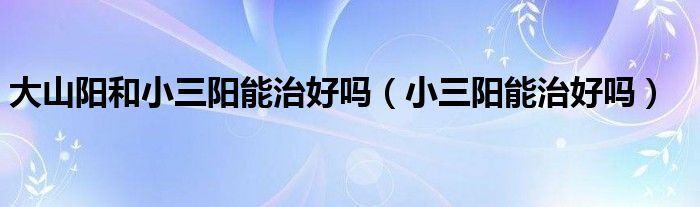 大山阳和小三阳能治好吗（小三阳能治好吗）